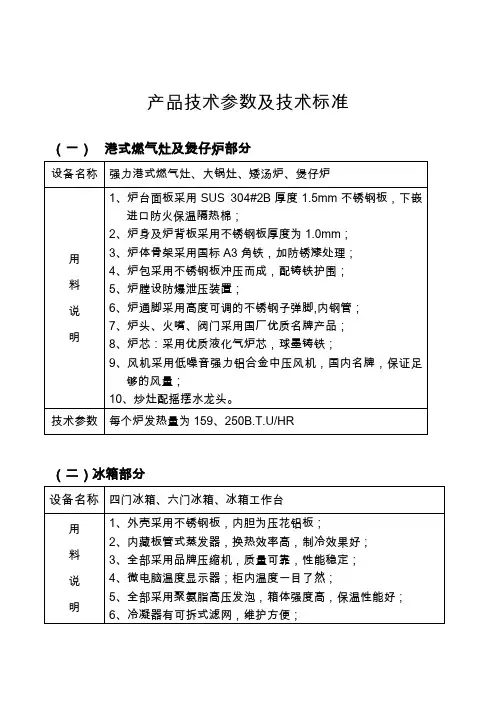 产品技术参数及技术标准

（一）　港式燃气灶及煲仔炉部分

| 设备名称 | 强力港式燃气灶、大锅灶、矮汤炉、煲仔炉 |
|---|---|
| 用料说明 | 1、炉台面板采用 SUS 304#2B 厚度 1.5mm 不锈钢板，下嵌进口防火保温隔热棉；<br>2、炉身及炉背板采用不锈钢板厚度为 1.0mm；<br>3、炉体骨架采用国标 A3 角铁，加防锈漆处理；<br>4、炉包采用不锈钢板冲压而成，配铸铁护围；<br>5、炉膛设防爆泄压装置；<br>6、炉通脚采用高度可调的不锈钢子弹脚,内钢管；<br>7、炉头、火嘴、阀门采用国厂优质名牌产品；<br>8、炉芯：采用优质液化气炉芯，球墨铸铁；<br>9、风机采用低噪音强力铝合金中压风机，国内名牌，保证足够的风量；<br>10、炒灶配摇摆水龙头。 |
| 技术参数 | 每个炉发热量为 159、250B.T.U/HR |

（二）冰箱部分

| 设备名称 | 四门冰箱、六门冰箱、冰箱工作台 |
|---|---|
| 用料说明 | 1、外壳采用不锈钢板，内胆为压花铝板；<br>2、内藏板管式蒸发器，换热效率高，制冷效果好；<br>3、全部采用品牌压缩机，质量可靠，性能稳定；<br>4、微电脑温度显示器；柜内温度一目了然；<br>5、全部采用聚氨脂高压发泡，箱体强度高，保温性能好；<br>6、冷凝器有可拆式滤网，维护方便； |